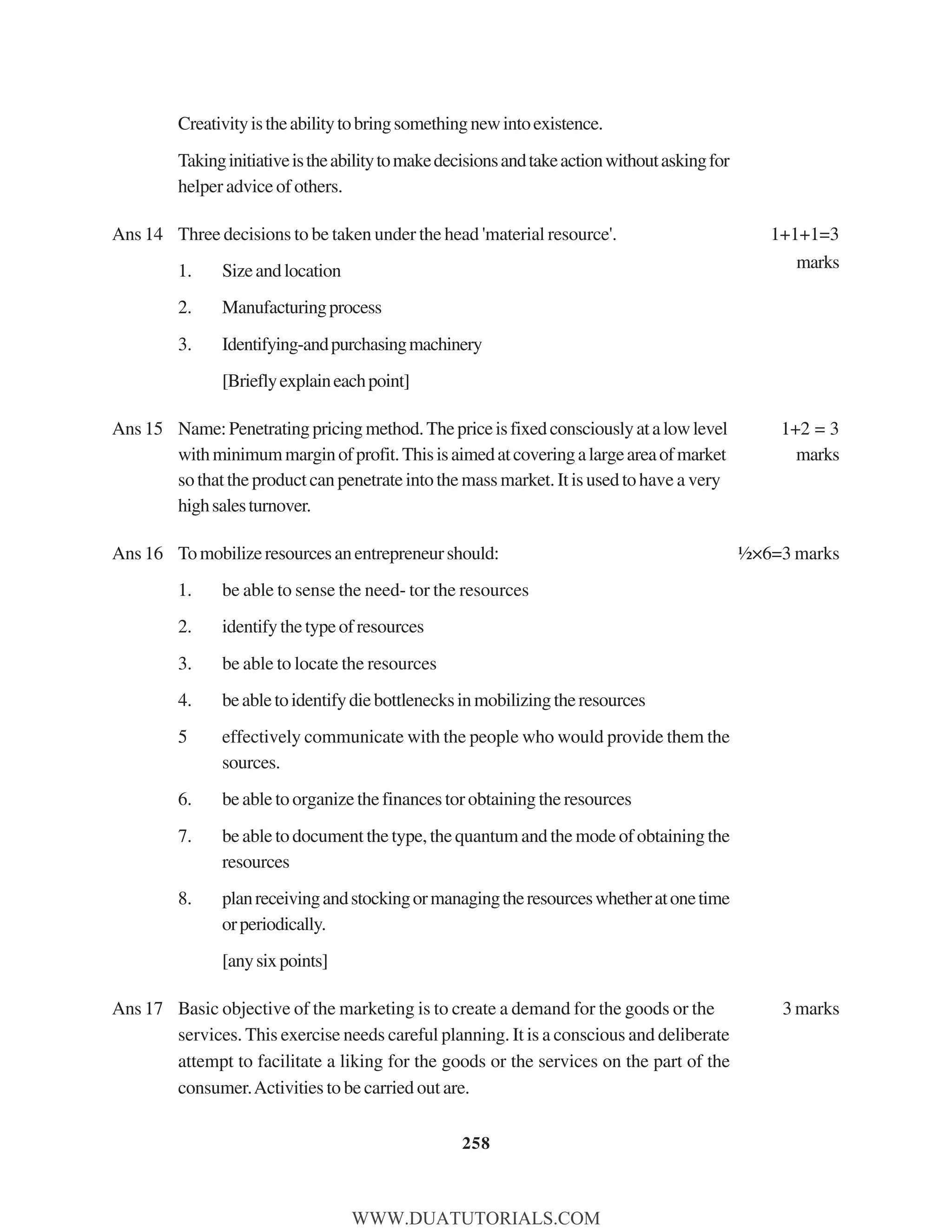 Creativity is the ability to bring something new into existence.

Taking initiative is the ability to make decisions and take action without asking for helper advice of others.

Ans 14 Three decisions to be taken under the head 'material resource'. 1+1+1=3 marks

1. Size and location

2. Manufacturing process

3. Identifying-and purchasing machinery

[Briefly explain each point]

Ans 15 Name: Penetrating pricing method. The price is fixed consciously at a low level with minimum margin of profit. This is aimed at covering a large area of market so that the product can penetrate into the mass market. It is used to have a very high sales turnover. 1+2 = 3 marks

Ans 16 To mobilize resources an entrepreneur should: ½×6=3 marks

1. be able to sense the need- tor the resources

2. identify the type of resources

3. be able to locate the resources

4. be able to identify die bottlenecks in mobilizing the resources

5 effectively communicate with the people who would provide them the sources.

6. be able to organize the finances tor obtaining the resources

7. be able to document the type, the quantum and the mode of obtaining the resources

8. plan receiving and stocking or managing the resources whether at one time or periodically.

[any six points]

Ans 17 Basic objective of the marketing is to create a demand for the goods or the services. This exercise needs careful planning. It is a conscious and deliberate attempt to facilitate a liking for the goods or the services on the part of the consumer. Activities to be carried out are. 3 marks

258

WWW.DUATUTORIALS.COM